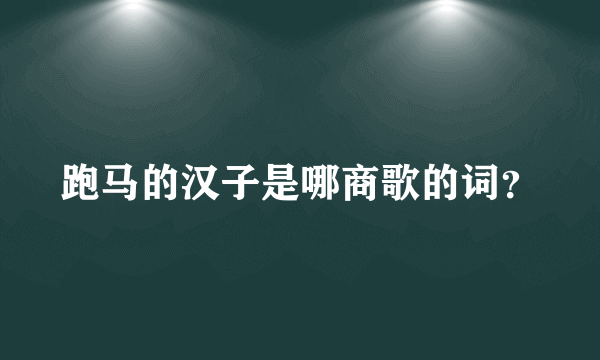 跑马的汉子是哪商歌的词？